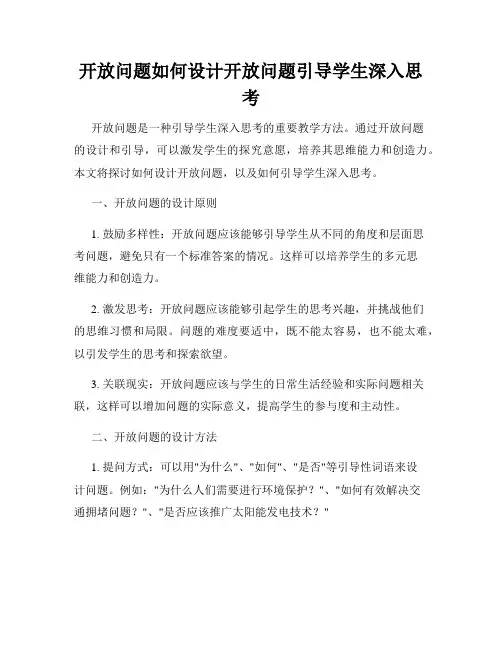 开放问题如何设计开放问题引导学生深入思考

开放问题是一种引导学生深入思考的重要教学方法。通过开放问题的设计和引导，可以激发学生的探究意愿，培养其思维能力和创造力。本文将探讨如何设计开放问题，以及如何引导学生深入思考。

一、开放问题的设计原则

1. 鼓励多样性：开放问题应该能够引导学生从不同的角度和层面思考问题，避免只有一个标准答案的情况。这样可以培养学生的多元思维能力和创造力。

2. 激发思考：开放问题应该能够引起学生的思考兴趣，并挑战他们的思维习惯和局限。问题的难度要适中，既不能太容易，也不能太难，以引发学生的思考和探索欲望。

3. 关联现实：开放问题应该与学生的日常生活经验和实际问题相关联，这样可以增加问题的实际意义，提高学生的参与度和主动性。

二、开放问题的设计方法

1. 提问方式：可以用"为什么"、"如何"、"是否"等引导性词语来设计问题。例如："为什么人们需要进行环境保护？"、"如何有效解决交通拥堵问题？"、"是否应该推广太阳能发电技术？"